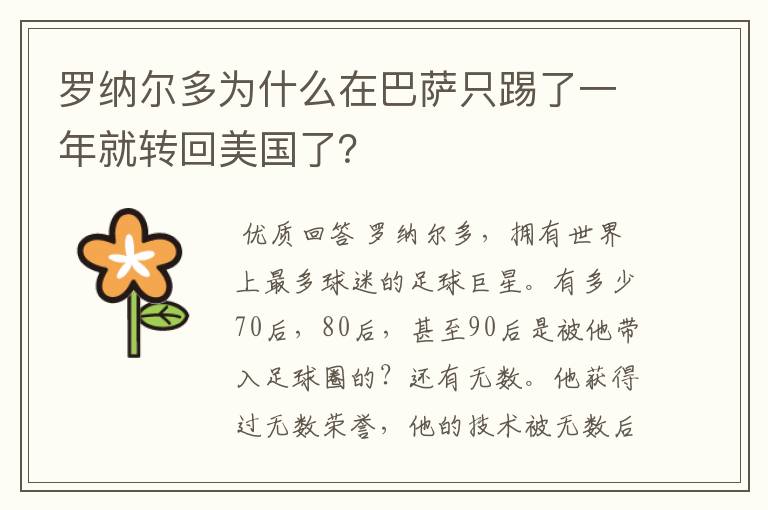 罗纳尔多为什么在巴萨只踢了一年就转回美国了?

优质回答 罗纳尔多，拥有世界上最多球迷的足球巨星。有多少70后，80后，甚至90后是被他带入足球圈的？还有无数。他获得过无数荣誉，他的技术被无数后